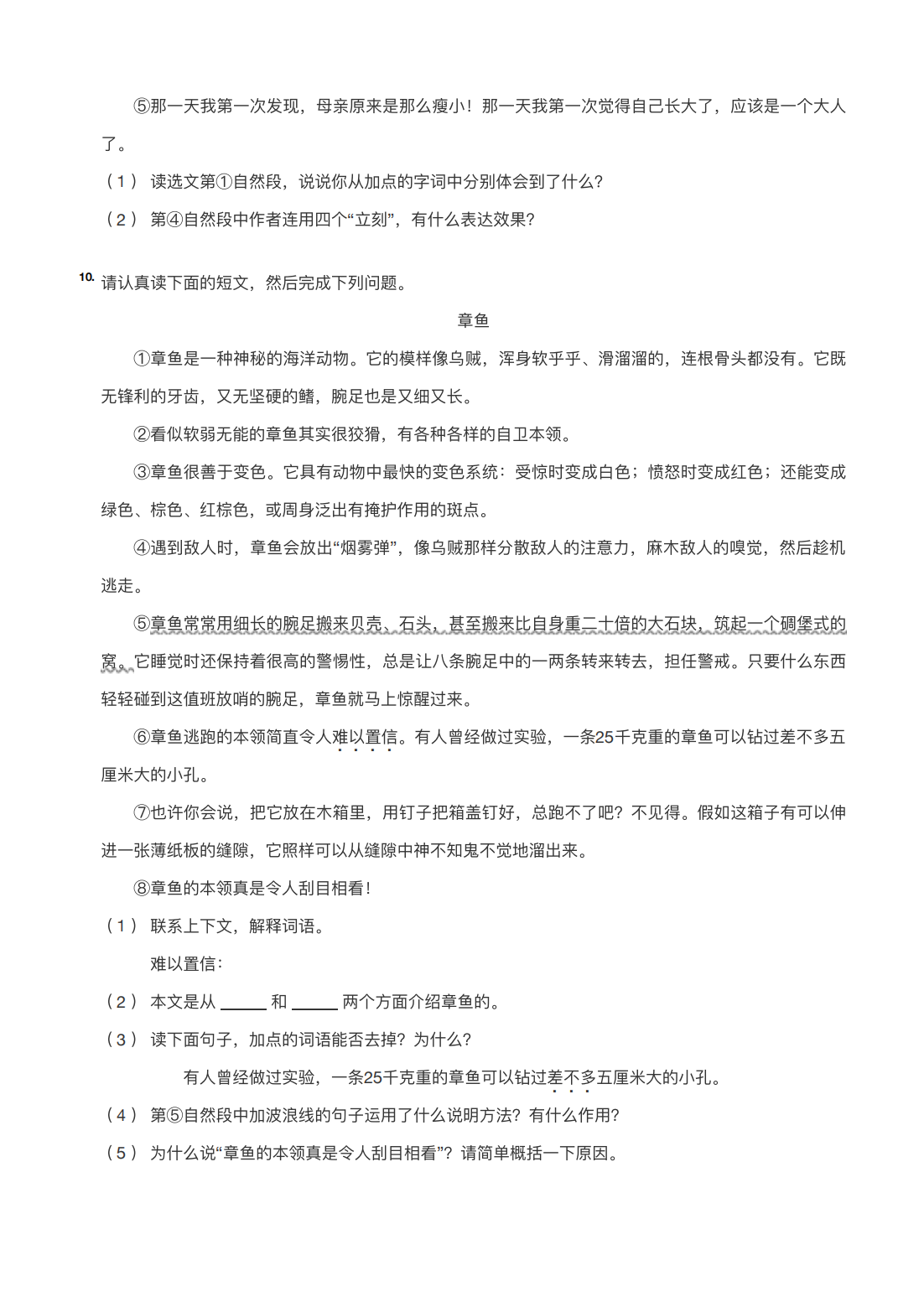 ⑤那一天我第一次发现，母亲原来是那么瘦小！那一天我第一次觉得自己长大了，应该是一个大人了。

（1） 读选文第①自然段，说说你从加点的字词中分别体会到了什么?

（2） 第④自然段中作者连用四个“立刻”，有什么表达效果?

10. 请认真读下面的短文，然后完成下列问题。

章鱼

①章鱼是一种神秘的海洋动物。它的模样像乌贼，浑身软乎乎、滑溜溜的，连根骨头都没有。它既无锋利的牙齿，又无坚硬的鳍，腕足也是又细又长。

②看似软弱无能的章鱼其实很狡猾，有各种各样的自卫本领。

③章鱼很善于变色。它具有动物中最快的变色系统：受惊时变成白色；愤怒时变成红色；还能变成绿色、棕色、红棕色，或周身泛出有掩护作用的斑点。

④遇到敌人时，章鱼会放出“烟雾弹”，像乌贼那样分散敌人的注意力，麻木敌人的嗅觉，然后趁机逃走。

⑤章鱼常常用细长的腕足搬来贝壳、石头，甚至搬来比自身重二十倍的大石块，筑起一个碉堡式的窝。它睡觉时还保持着很高的警惕性，总是让八条腕足中的一两条转来转去，担任警戒。只要什么东西轻轻碰到这值班放哨的腕足，章鱼就马上惊醒过来。

⑥章鱼逃跑的本领简直令人难以置信。有人曾经做过实验，一条25千克重的章鱼可以钻过差不多五厘米大的小孔。

⑦也许你会说，把它放在木箱里，用钉子把箱盖钉好，总跑不了吧?不见得。假如这箱子有可以伸进一张薄纸板的缝隙，它照样可以从缝隙中神不知鬼不觉地溜出来。

⑧章鱼的本领真是令人刮目相看！

（1） 联系上下文，解释词语。

难以置信：

（2） 本文是从 ______ 和 ______ 两个方面介绍章鱼的。

（3） 读下面句子，加点的词语能否去掉?为什么?

有人曾经做过实验，一条25千克重的章鱼可以钻过差不多五厘米大的小孔。

（4） 第⑤自然段中加波浪线的句子运用了什么说明方法?有什么作用?

（5） 为什么说“章鱼的本领真是令人刮目相看”?请简单概括一下原因。